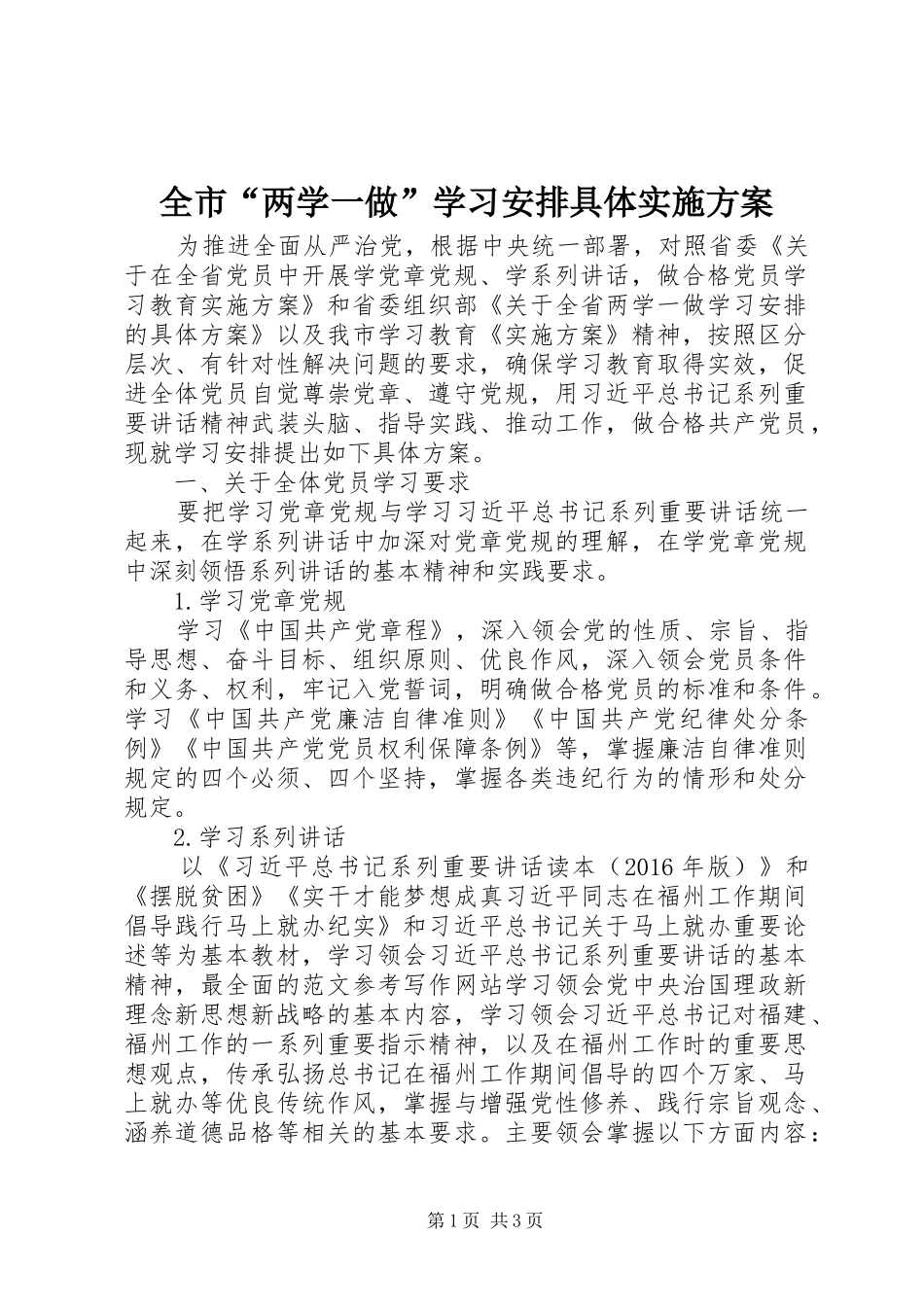 全市“两学一做”学习安排具体实施方案

为推进全面从严治党，根据中央统一部署，对照省委《关于在全省党员中开展学党章党规、学系列讲话，做合格党员学习教育实施方案》和省委组织部《关于全省两学一做学习安排的具体方案》以及我市学习教育《实施方案》精神，按照区分层次、有针对性解决问题的要求，确保学习教育取得实效，促进全体党员自觉尊崇党章、遵守党规，用习近平总书记系列重要讲话精神武装头脑、指导实践、推动工作，做合格共产党员，现就学习安排提出如下具体方案。

一、关于全体党员学习要求

要把学习党章党规与学习习近平总书记系列重要讲话统一起来，在学系列讲话中加深对党章党规的理解，在学党章党规中深刻领悟系列讲话的基本精神和实践要求。

1.学习党章党规

学习《中国共产党章程》，深入领会党的性质、宗旨、指导思想、奋斗目标、组织原则、优良作风，深入领会党员条件和义务、权利，牢记入党誓词，明确做合格党员的标准和条件。学习《中国共产党廉洁自律准则》《中国共产党纪律处分条例》《中国共产党党员权利保障条例》等，掌握廉洁自律准则规定的四个必须、四个坚持，掌握各类违纪行为的情形和处分规定。

2.学习系列讲话

以《习近平总书记系列重要讲话读本（2016年版）》和《摆脱贫困》《实干才能梦想成真习近平同志在福州工作期间倡导践行马上就办纪实》和习近平总书记关于马上就办重要论述等为基本教材，学习领会习近平总书记系列重要讲话的基本精神，最全面的范文参考写作网站学习领会党中央治国理政新理念新思想新战略的基本内容，学习领会习近平总书记对福建、福州工作的一系列重要指示精神，以及在福州工作时的重要思想观点，传承弘扬总书记在福州工作期间倡导的四个万家、马上就办等优良传统作风，掌握与增强党性修养、践行宗旨观念、涵养道德品格等相关的基本要求。主要领会掌握以下方面内容：

第1页 共3页